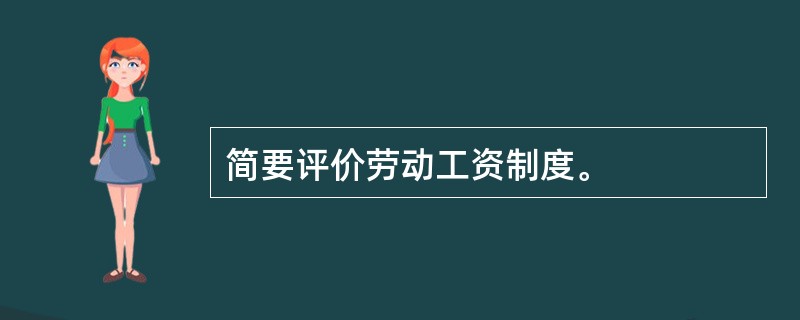 简要评价劳动工资制度。